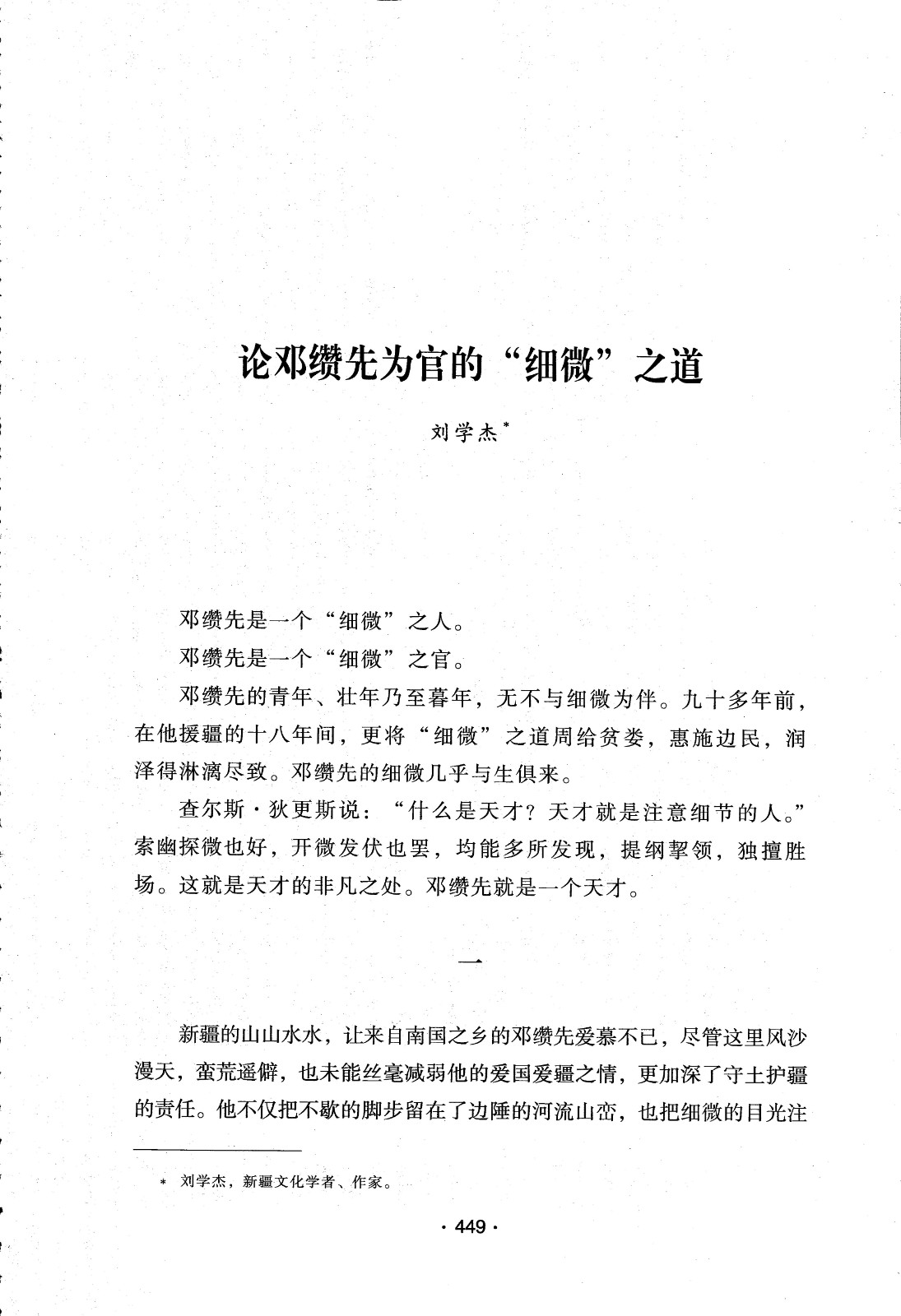 论邓缵先为官的“细微”之道

刘学杰*

邓缵先是一个“细微”之人。

邓缵先是一个“细微”之官。

邓缵先的青年、壮年乃至暮年，无不与细微为伴。九十多年前，在他援疆的十八年间，更将“细微”之道周给贫娄，惠施边民，润泽得淋漓尽致。邓缵先的细微几乎与生俱来。

查尔斯·狄更斯说：“什么是天才？天才就是注意细节的人。”索幽探微也好，开微发伏也罢，均能多所发现，提纲挈领，独擅胜场。这就是天才的非凡之处。邓缵先就是一个天才。

一

新疆的山山水水，让来自南国之乡的邓缵先爱慕不已，尽管这里风沙漫天，蛮荒遥僻，也未能丝毫减弱他的爱国爱疆之情，更加深了守土护疆的责任。他不仅把不歇的脚步留在了边陲的河流山峦，也把细微的目光注

* 刘学杰，新疆文化学者、作家。

· 449 ·